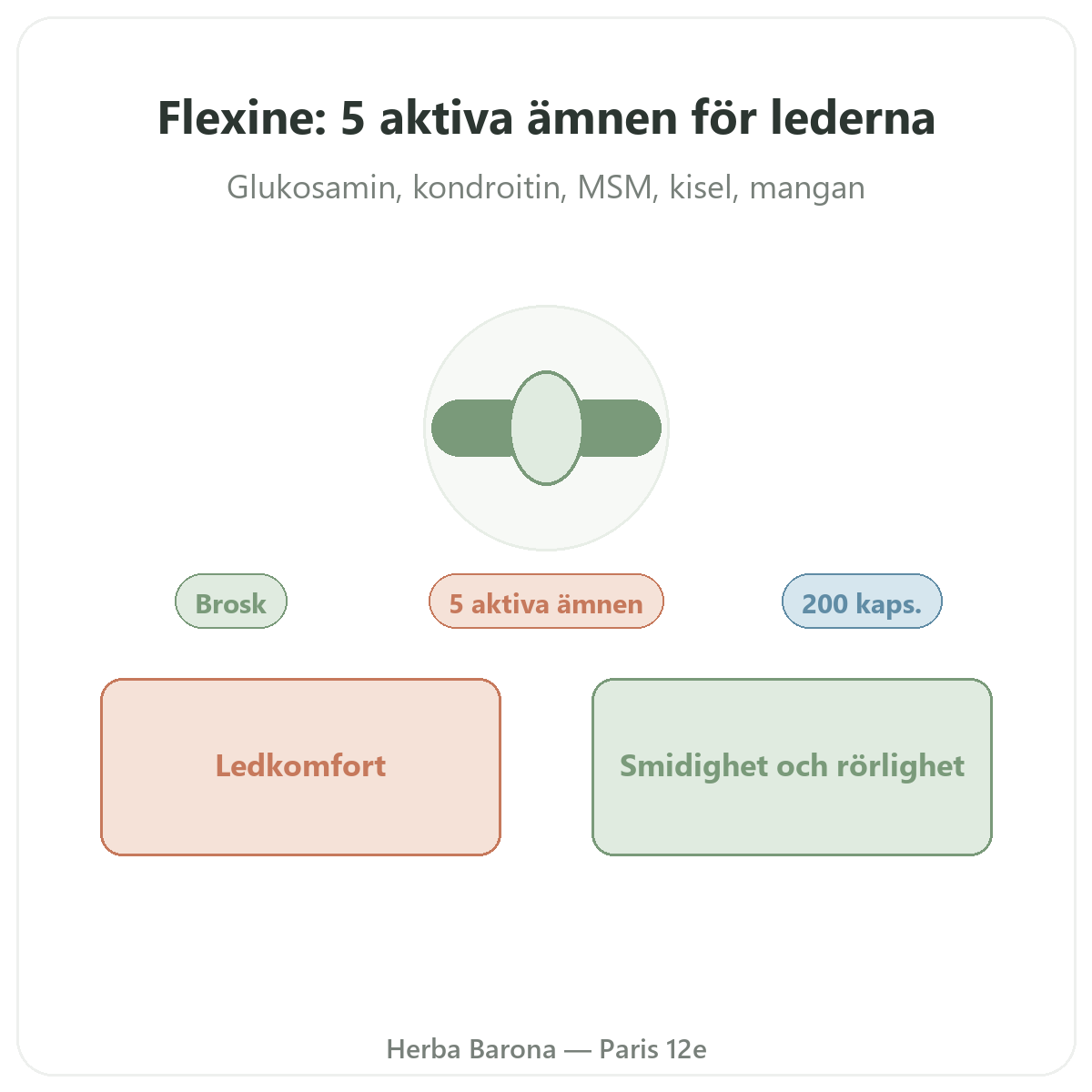 Flexine: 5 aktiva ämnen för lederna

Glukosamin, kondroitin, MSM, kisel, mangan

Brosk

5 aktiva ämnen

200 kaps.

Ledkomfort

Smidighet och rörlighet

Herba Barona — Paris 12e